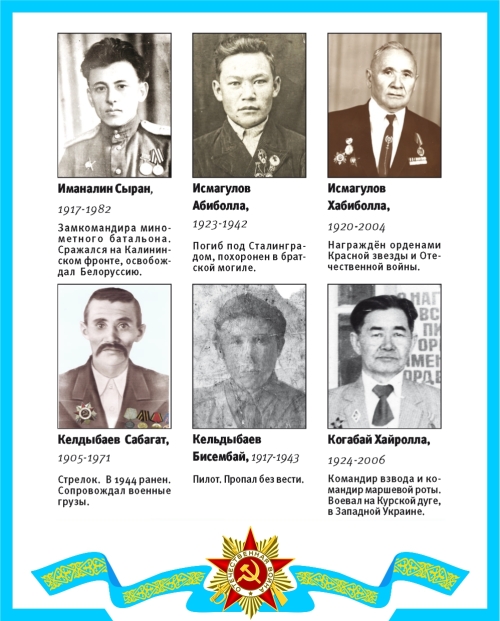 Иманалин Сыран,

1917-1982

Замкомандира минометного батальона. Сражался на Калининском фронте, освобождал Белоруссию.

Исмагулов Абиболла,

1923-1942

Погиб под Сталинградом, похоронен в братской могиле.

Исмагулов Хабиболла,

1920-2004

Награждён орденами Красной звезды и Отечественной войны.

Келдыбаев Сабагат,

1905-1971

Стрелок. В 1944 ранен. Сопровождал военные грузы.

Кельдыбаев Бисембай, 1917-1943

Пилот. Пропал без вести.

Когабай Хайролла,

1924-2006

Командир взвода и командир маршевой роты. Воевал на Курской дуге, в Западной Украине.

ОТЕЧЕСТВЕННАЯ ВОЙНА